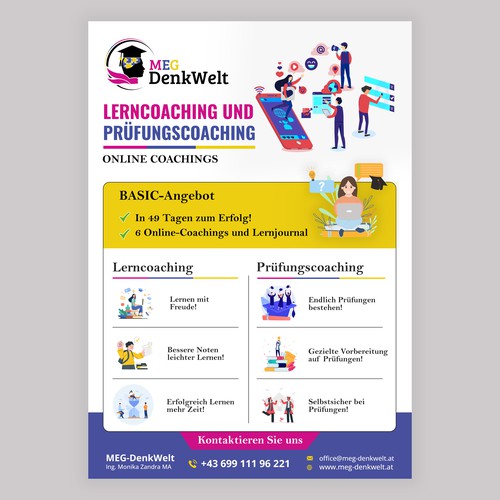 MEG DenkWelt

LERNCOACHING UND PRÜFUNGSCOACHING

ONLINE COACHINGS

BASIC-Angebot

In 49 Tagen zum Erfolg!

6 Online-Coachings und Lernjournal

Lerncoaching

Lernen mit Freude!

Bessere Noten leichter Lernen!

Erfolgreich Lernen mehr Zeit!

Prüfungscoaching

Endlich Prüfungen bestehen!

Gezielte Vorbereitung auf Prüfungen!

Selbstsicher bei Prüfungen!

Kontaktieren Sie uns

MEG-DenkWelt
Ing. Monika Zandra MA

+43 699 111 96 221

office@meg-denkwelt.at
www.meg-denkwelt.at